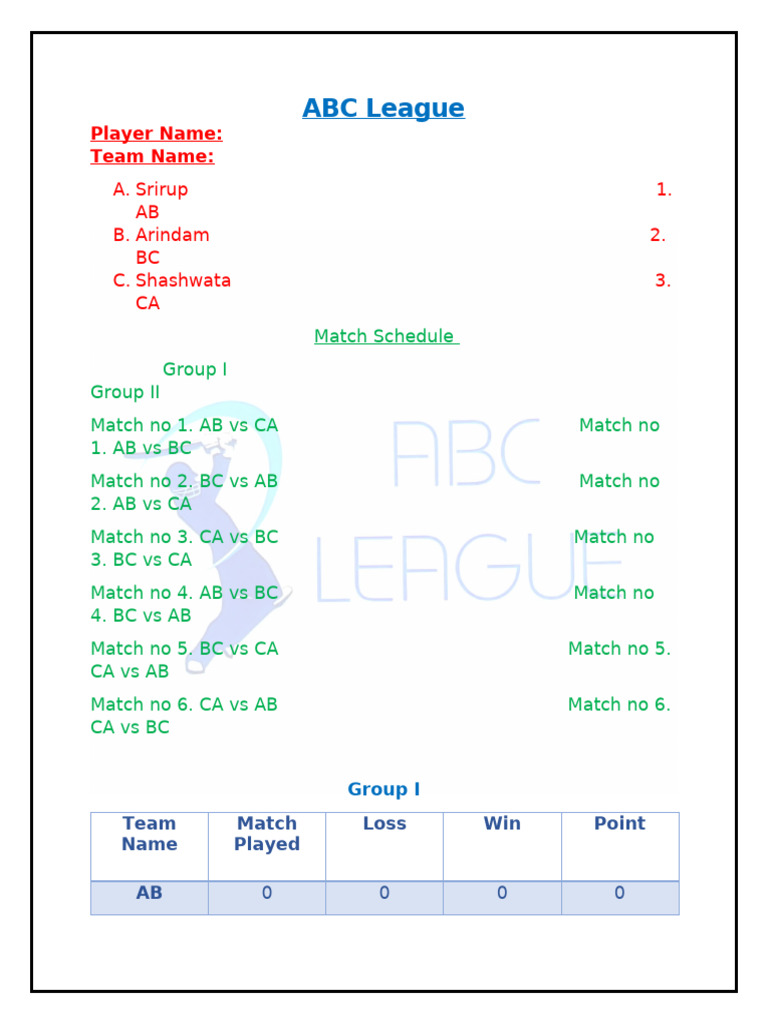 ABC League

Player Name:
Team Name:

A. Srirup 1. AB
B. Arindam 2. BC
C. Shashwata 3. CA

Match Schedule

Group I Group II

Match no 1. AB vs CA Match no 1. AB vs BC

Match no 2. BC vs AB Match no 2. AB vs CA

Match no 3. CA vs BC Match no 3. BC vs CA

Match no 4. AB vs BC Match no 4. BC vs AB

Match no 5. BC vs CA Match no 5. CA vs AB

Match no 6. CA vs AB Match no 6. CA vs BC

ABC LEAGUE

Group I

| Team Name | Match Played | Loss | Win | Point |
|---|---|---|---|---|
| AB | 0 | 0 | 0 | 0 |